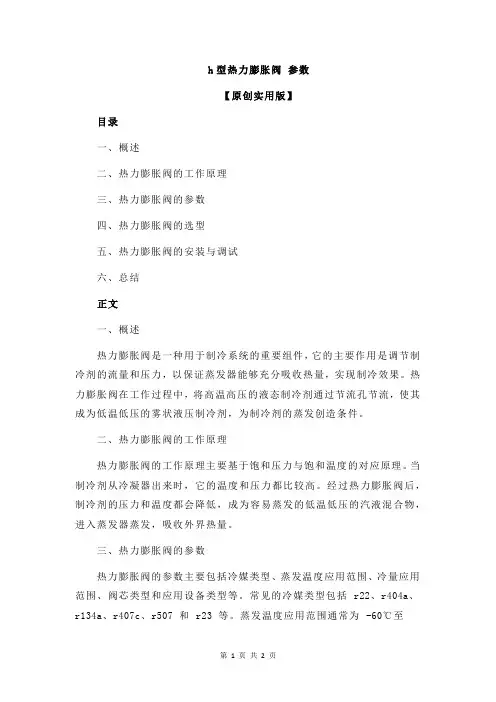 h 型热力膨胀阀 参数

【原创实用版】

目录

一、概述

二、热力膨胀阀的工作原理

三、热力膨胀阀的参数

四、热力膨胀阀的选型

五、热力膨胀阀的安装与调试

六、总结

正文

一、概述

热力膨胀阀是一种用于制冷系统的重要组件，它的主要作用是调节制冷剂的流量和压力，以保证蒸发器能够充分吸收热量，实现制冷效果。热力膨胀阀在工作过程中，将高温高压的液态制冷剂通过节流孔节流，使其成为低温低压的雾状液压制冷剂，为制冷剂的蒸发创造条件。

二、热力膨胀阀的工作原理

热力膨胀阀的工作原理主要基于饱和压力与饱和温度的对应原理。当制冷剂从冷凝器出来时，它的温度和压力都比较高。经过热力膨胀阀后，制冷剂的压力和温度都会降低，成为容易蒸发的低温低压的汽液混合物，进入蒸发器蒸发，吸收外界热量。

三、热力膨胀阀的参数

热力膨胀阀的参数主要包括冷媒类型、蒸发温度应用范围、冷量应用范围、阀芯类型和应用设备类型等。常见的冷媒类型包括 r22、r404a、r134a、r407c、r507 和 r23 等。蒸发温度应用范围通常为 -60℃至

第 1 页 共 2 页